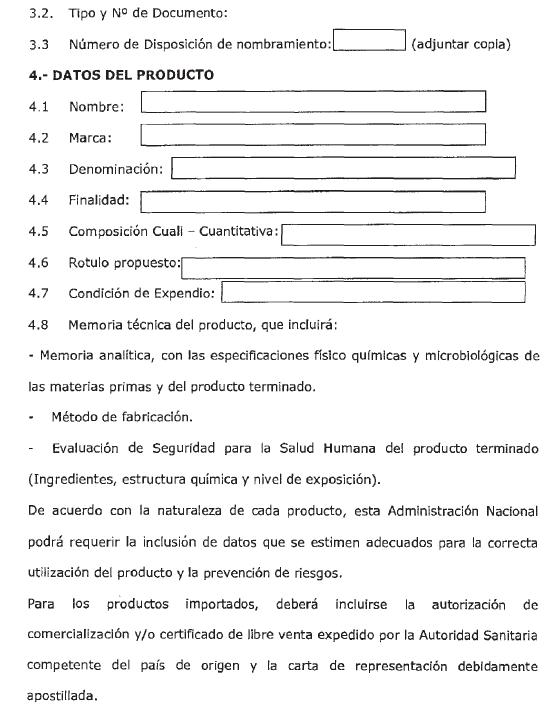 3.2. Tipo y Nº de Documento:

3.3 Número de Disposición de nombramiento: (adjuntar copia)

**4.- DATOS DEL PRODUCTO**

4.1 Nombre:

4.2 Marca:

4.3 Denominación:

4.4 Finalidad:

4.5 Composición Cuali – Cuantitativa:

4.6 Rotulo propuesto:

4.7 Condición de Expendio:

4.8 Memoria técnica del producto, que incluirá:

- Memoria analítica, con las especificaciones físico químicas y microbiológicas de las materias primas y del producto terminado.

- Método de fabricación.

- Evaluación de Seguridad para la Salud Humana del producto terminado (Ingredientes, estructura química y nivel de exposición).

De acuerdo con la naturaleza de cada producto, esta Administración Nacional podrá requerir la inclusión de datos que se estimen adecuados para la correcta utilización del producto y la prevención de riesgos.

Para los productos importados, deberá incluirse la autorización de comercialización y/o certificado de libre venta expedido por la Autoridad Sanitaria competente del país de origen y la carta de representación debidamente apostillada.